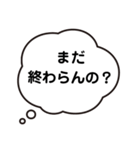 まだ
終わらんの？